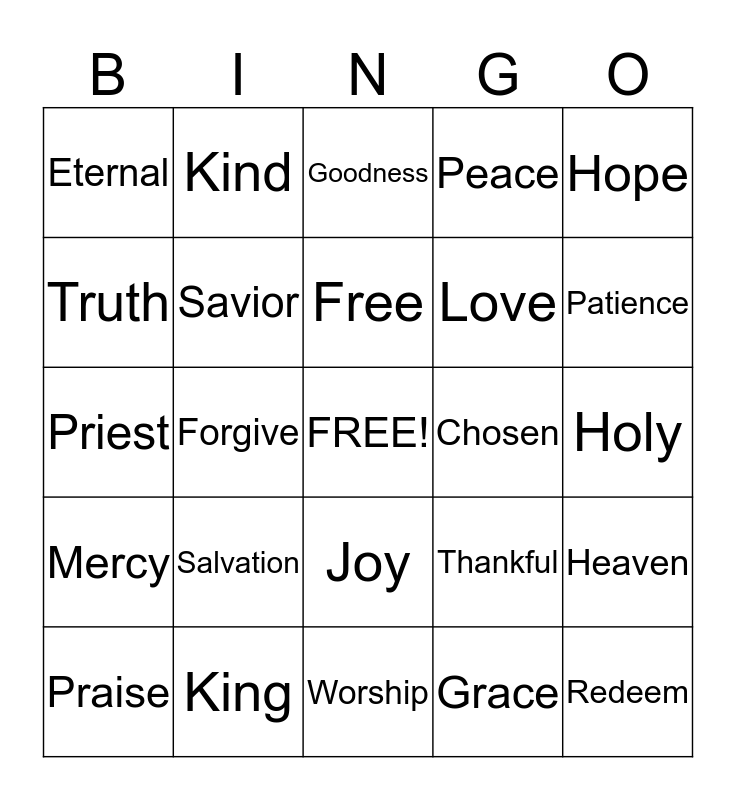 | B | I | N | G | O |
|---|---|---|---|---|
| Eternal | Kind | Goodness | Peace | Hope |
| Truth | Savior | Free | Love | Patience |
| Priest | Forgive | FREE! | Chosen | Holy |
| Mercy | Salvation | Joy | Thankful | Heaven |
| Praise | King | Worship | Grace | Redeem |